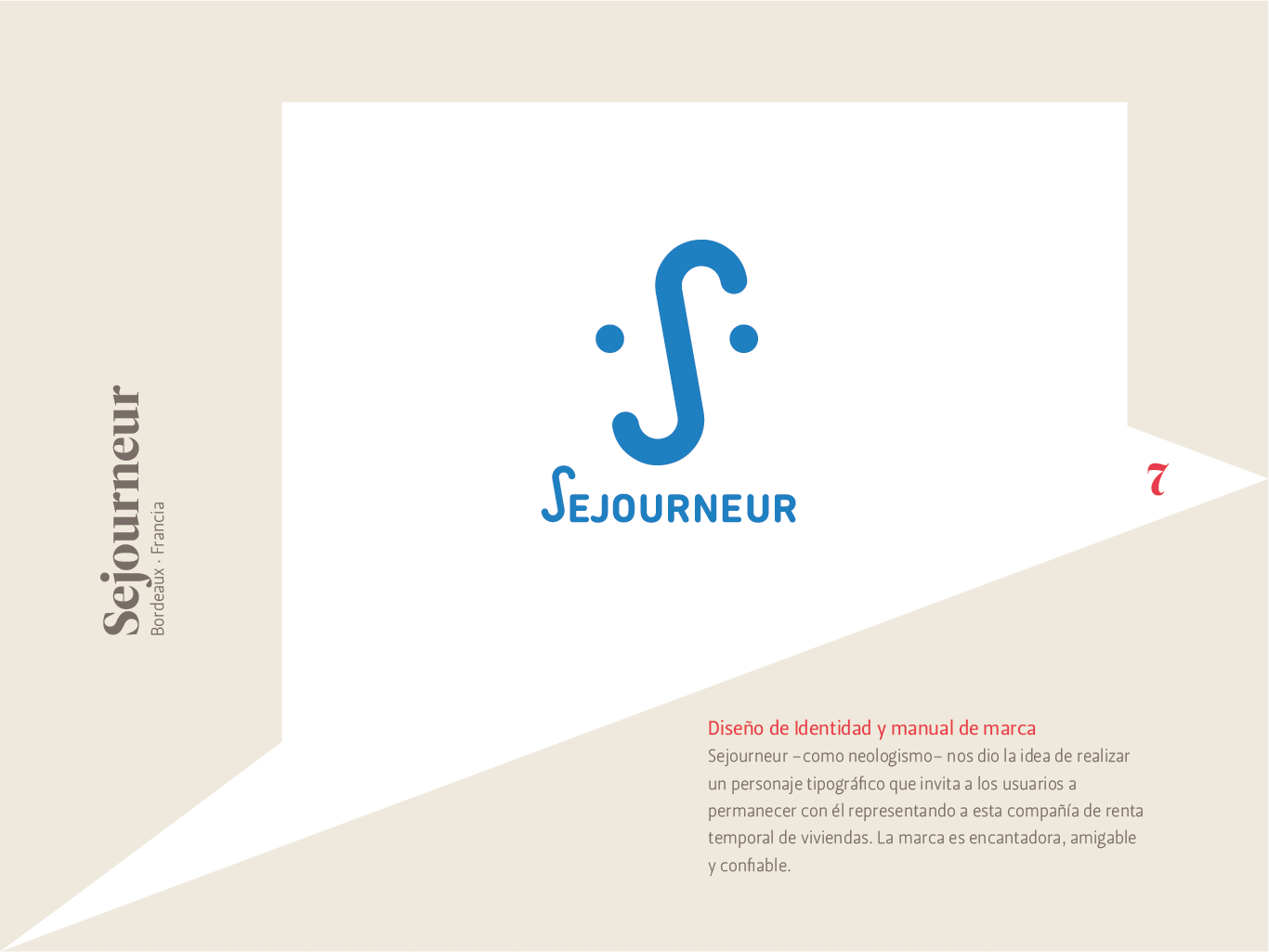 Sejourneur
Bordeaux · Francia

SEJOURNEUR

7

Diseño de Identidad y manual de marca
Sejourneur –como neologismo– nos dio la idea de realizar un personaje tipográfico que invita a los usuarios a permanecer con él representando a esta compañía de renta temporal de viviendas. La marca es encantadora, amigable y confiable.